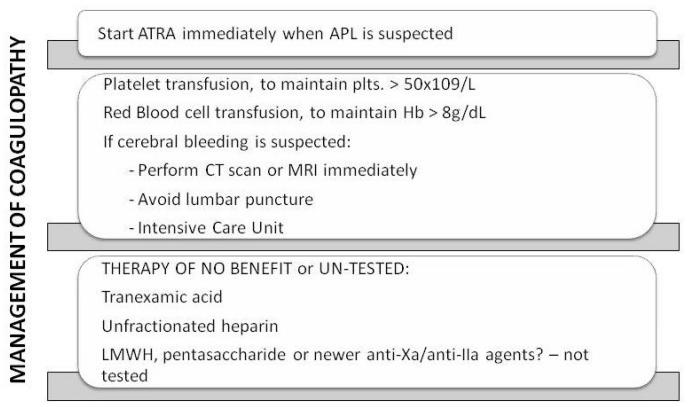 MANAGEMENT OF COAGULOPATHY

Start ATRA immediately when APL is suspected

Platelet transfusion, to maintain plts. > 50x109/L

Red Blood cell transfusion, to maintain Hb > 8g/dL

If cerebral bleeding is suspected:

- Perform CT scan or MRI immediately

- Avoid lumbar puncture

- Intensive Care Unit

THERAPY OF NO BENEFIT or UN-TESTED:

Tranexamic acid

Unfractionated heparin

LMWH, pentasaccharide or newer anti-Xa/anti-IIa agents? – not tested